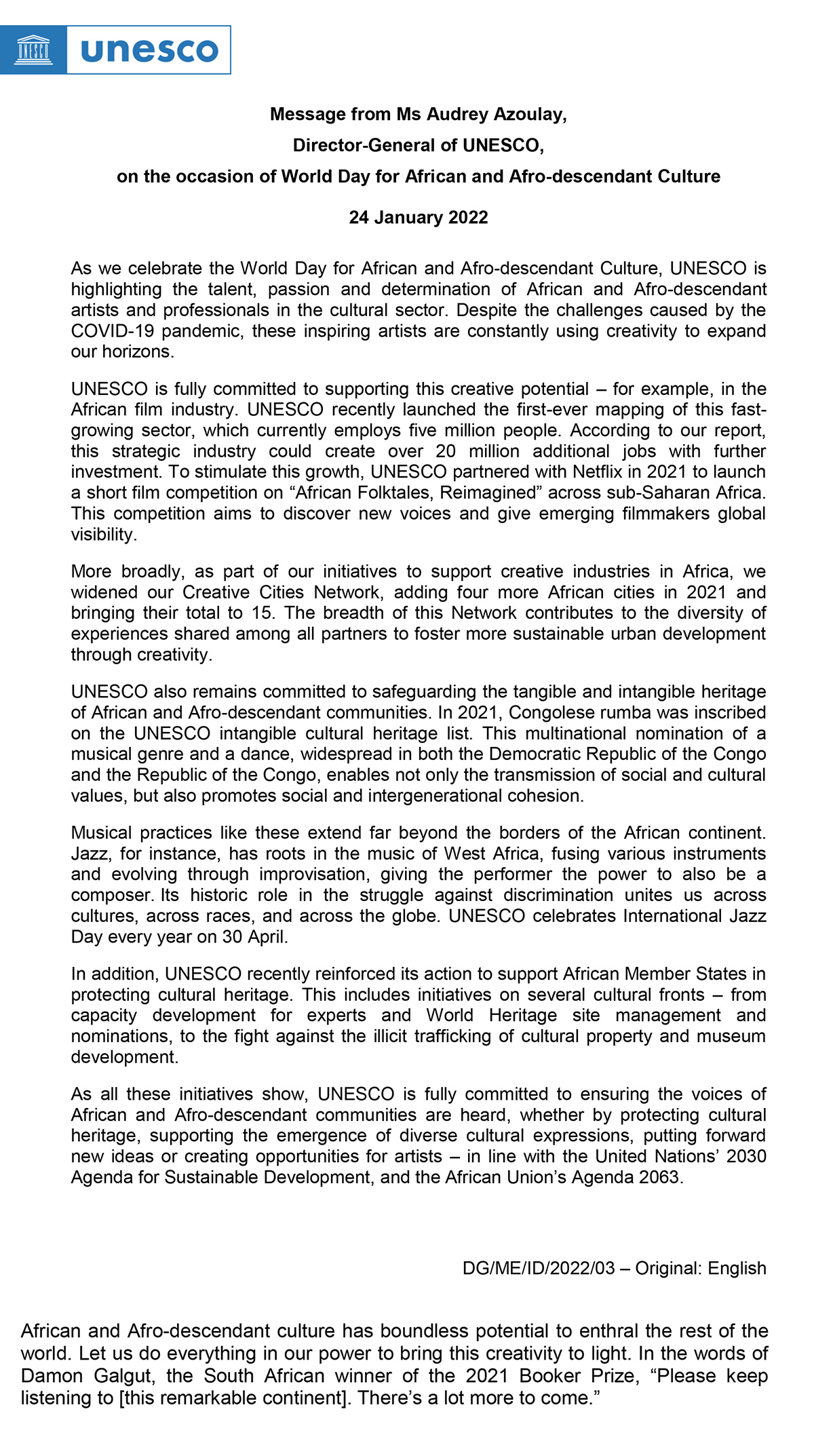 UNESCO unesco

Message from Ms Audrey Azoulay,

Director-General of UNESCO,

on the occasion of World Day for African and Afro-descendant Culture

24 January 2022

As we celebrate the World Day for African and Afro-descendant Culture, UNESCO is highlighting the talent, passion and determination of African and Afro-descendant artists and professionals in the cultural sector. Despite the challenges caused by the COVID-19 pandemic, these inspiring artists are constantly using creativity to expand our horizons.

UNESCO is fully committed to supporting this creative potential – for example, in the African film industry. UNESCO recently launched the first-ever mapping of this fast-growing sector, which currently employs five million people. According to our report, this strategic industry could create over 20 million additional jobs with further investment. To stimulate this growth, UNESCO partnered with Netflix in 2021 to launch a short film competition on “African Folktales, Reimagined” across sub-Saharan Africa. This competition aims to discover new voices and give emerging filmmakers global visibility.

More broadly, as part of our initiatives to support creative industries in Africa, we widened our Creative Cities Network, adding four more African cities in 2021 and bringing their total to 15. The breadth of this Network contributes to the diversity of experiences shared among all partners to foster more sustainable urban development through creativity.

UNESCO also remains committed to safeguarding the tangible and intangible heritage of African and Afro-descendant communities. In 2021, Congolese rumba was inscribed on the UNESCO intangible cultural heritage list. This multinational nomination of a musical genre and a dance, widespread in both the Democratic Republic of the Congo and the Republic of the Congo, enables not only the transmission of social and cultural values, but also promotes social and intergenerational cohesion.

Musical practices like these extend far beyond the borders of the African continent. Jazz, for instance, has roots in the music of West Africa, fusing various instruments and evolving through improvisation, giving the performer the power to also be a composer. Its historic role in the struggle against discrimination unites us across cultures, across races, and across the globe. UNESCO celebrates International Jazz Day every year on 30 April.

In addition, UNESCO recently reinforced its action to support African Member States in protecting cultural heritage. This includes initiatives on several cultural fronts – from capacity development for experts and World Heritage site management and nominations, to the fight against the illicit trafficking of cultural property and museum development.

As all these initiatives show, UNESCO is fully committed to ensuring the voices of African and Afro-descendant communities are heard, whether by protecting cultural heritage, supporting the emergence of diverse cultural expressions, putting forward new ideas or creating opportunities for artists – in line with the United Nations’ 2030 Agenda for Sustainable Development, and the African Union’s Agenda 2063.

DG/ME/ID/2022/03 – Original: English

African and Afro-descendant culture has boundless potential to enthral the rest of the world. Let us do everything in our power to bring this creativity to light. In the words of Damon Galgut, the South African winner of the 2021 Booker Prize, “Please keep listening to [this remarkable continent]. There’s a lot more to come.”